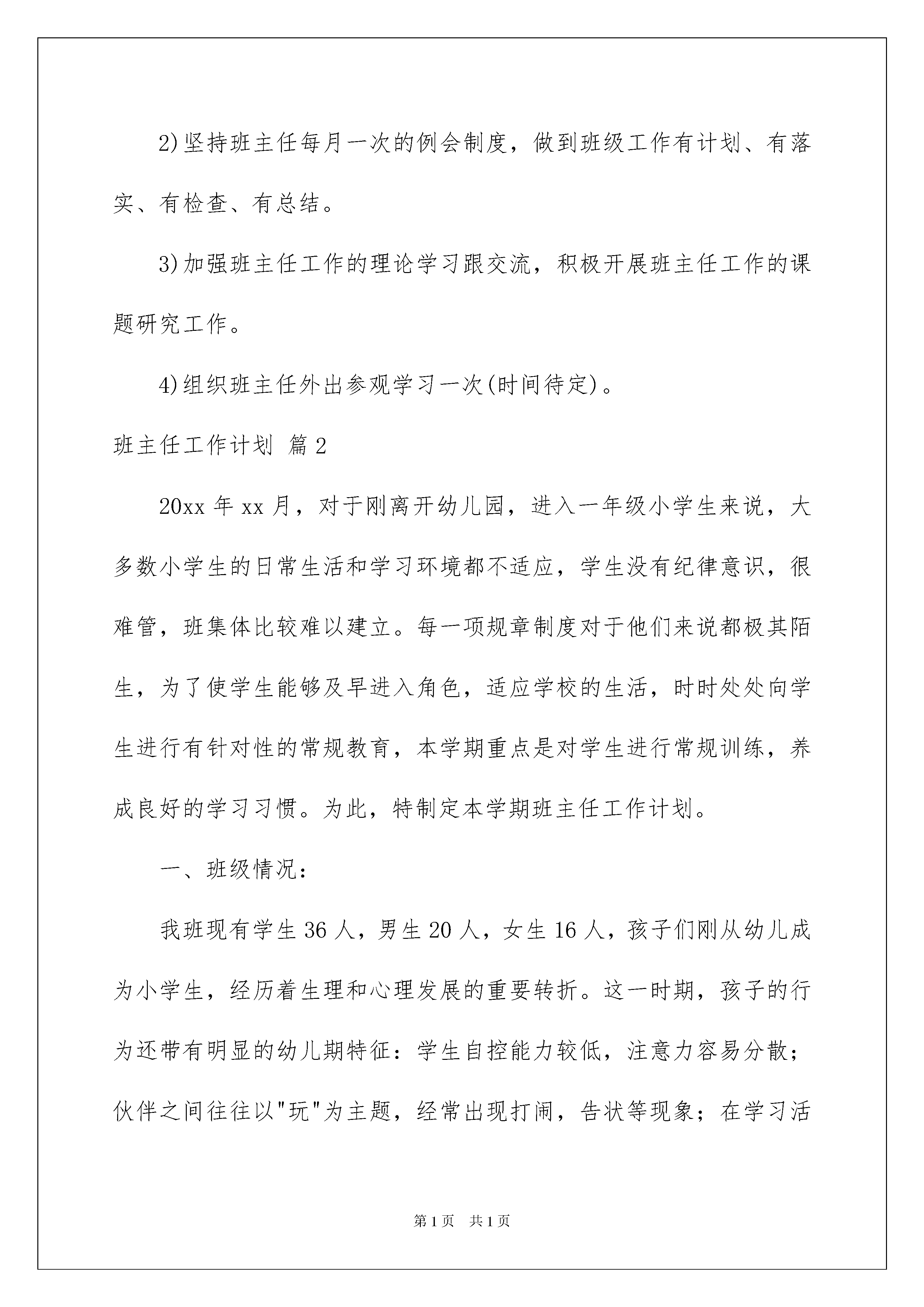 2)坚持班主任每月一次的例会制度，做到班级工作有计划、有落实、有检查、有总结。

3)加强班主任工作的理论学习跟交流，积极开展班主任工作的课题研究工作。

4)组织班主任外出参观学习一次(时间待定)。

班主任工作计划 篇2

20xx年xx月，对于刚离开幼儿园，进入一年级小学生来说，大多数小学生的日常生活和学习环境都不适应，学生没有纪律意识，很难管，班集体比较难以建立。每一项规章制度对于他们来说都极其陌生，为了使学生能够及早进入角色，适应学校的生活，时时处处向学生进行有针对性的常规教育，本学期重点是对学生进行常规训练，养成良好的学习习惯。为此，特制定本学期班主任工作计划。

一、班级情况：

我班现有学生36人，男生20人，女生16人，孩子们刚从幼儿成为小学生，经历着生理和心理发展的重要转折。这一时期，孩子的行为还带有明显的幼儿期特征：学生自控能力较低，注意力容易分散；伙伴之间往往以"玩"为主题，经常出现打闹，告状等现象；在学习活

第1页 共1页